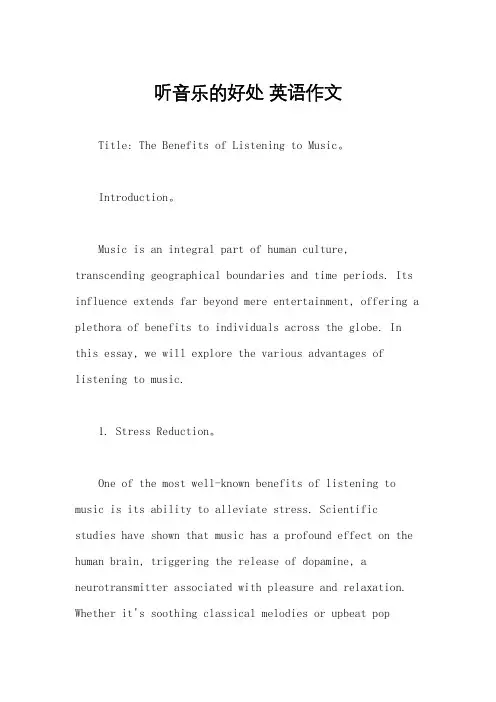 听音乐的好处 英语作文

Title: The Benefits of Listening to Music。

Introduction。

Music is an integral part of human culture, transcending geographical boundaries and time periods. Its influence extends far beyond mere entertainment, offering a plethora of benefits to individuals across the globe. In this essay, we will explore the various advantages of listening to music.

1. Stress Reduction。

One of the most well-known benefits of listening to music is its ability to alleviate stress. Scientific studies have shown that music has a profound effect on the human brain, triggering the release of dopamine, a neurotransmitter associated with pleasure and relaxation. Whether it's soothing classical melodies or upbeat pop